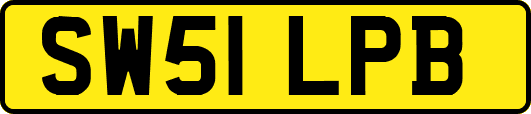 SW51 LPB